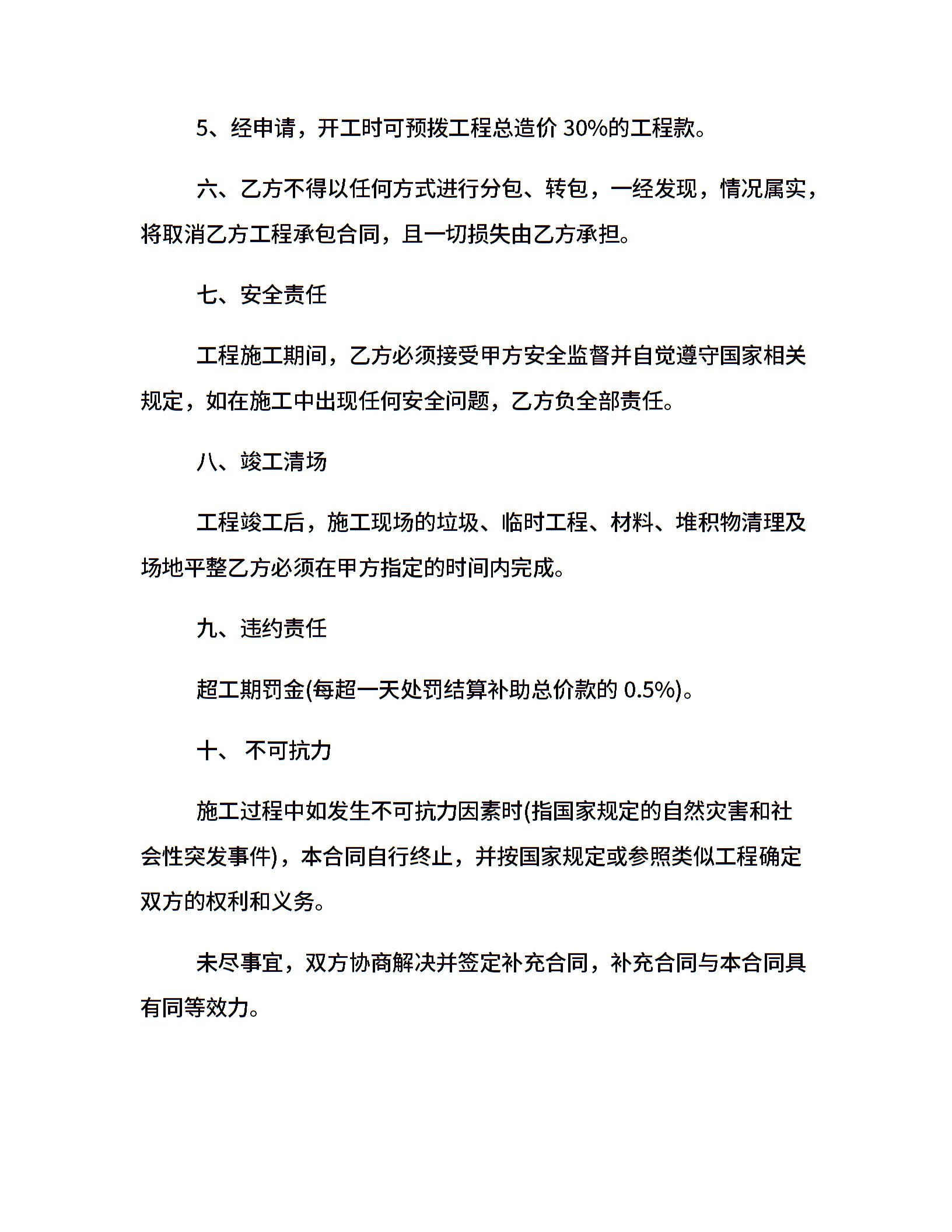 5、经申请，开工时可预拨工程总造价 30%的工程款。

六、乙方不得以任何方式进行分包、转包，一经发现，情况属实，将取消乙方工程承包合同，且一切损失由乙方承担。

七、安全责任

工程施工期间，乙方必须接受甲方安全监督并自觉遵守国家相关规定，如在施工中出现任何安全问题，乙方负全部责任。

八、竣工清场

工程竣工后，施工现场的垃圾、临时工程、材料、堆积物清理及场地平整乙方必须在甲方指定的时间内完成。

九、违约责任

超工期罚金(每超一天处罚结算补助总价款的 0.5%)。

十、 不可抗力

施工过程中如发生不可抗力因素时(指国家规定的自然灾害和社会性突发事件)，本合同自行终止，并按国家规定或参照类似工程确定双方的权利和义务。

未尽事宜，双方协商解决并签定补充合同，补充合同与本合同具有同等效力。